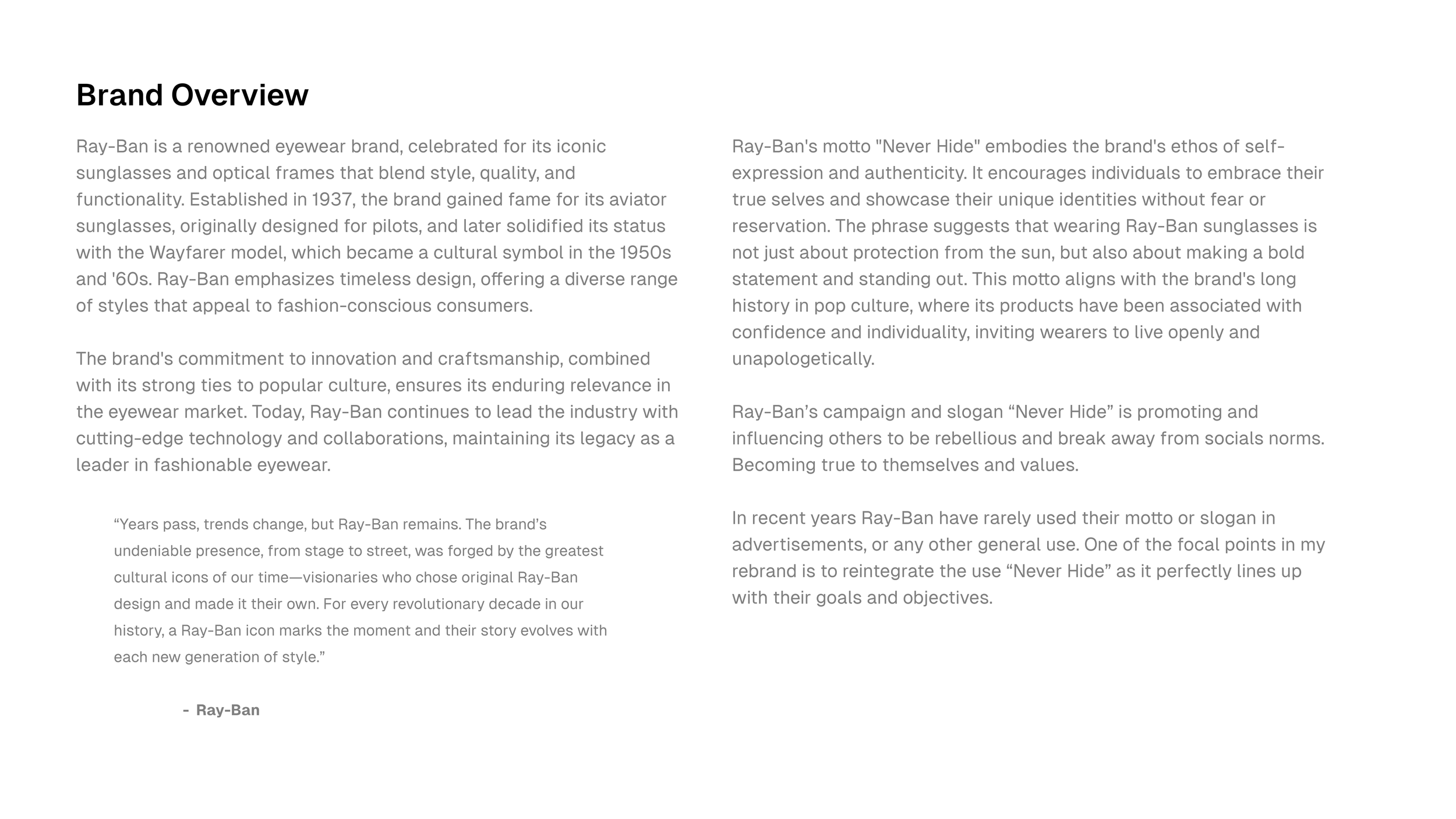 Brand Overview

Ray-Ban is a renowned eyewear brand, celebrated for its iconic sunglasses and optical frames that blend style, quality, and functionality. Established in 1937, the brand gained fame for its aviator sunglasses, originally designed for pilots, and later solidified its status with the Wayfarer model, which became a cultural symbol in the 1950s and '60s. Ray-Ban emphasizes timeless design, offering a diverse range of styles that appeal to fashion-conscious consumers.

The brand's commitment to innovation and craftsmanship, combined with its strong ties to popular culture, ensures its enduring relevance in the eyewear market. Today, Ray-Ban continues to lead the industry with cutting-edge technology and collaborations, maintaining its legacy as a leader in fashionable eyewear.

“Years pass, trends change, but Ray-Ban remains. The brand’s undeniable presence, from stage to street, was forged by the greatest cultural icons of our time—visionaries who chose original Ray-Ban design and made it their own. For every revolutionary decade in our history, a Ray-Ban icon marks the moment and their story evolves with each new generation of style.”

- Ray-Ban

Ray-Ban's motto "Never Hide" embodies the brand's ethos of self-expression and authenticity. It encourages individuals to embrace their true selves and showcase their unique identities without fear or reservation. The phrase suggests that wearing Ray-Ban sunglasses is not just about protection from the sun, but also about making a bold statement and standing out. This motto aligns with the brand's long history in pop culture, where its products have been associated with confidence and individuality, inviting wearers to live openly and unapologetically.

Ray-Ban’s campaign and slogan “Never Hide” is promoting and influencing others to be rebellious and break away from socials norms. Becoming true to themselves and values.

In recent years Ray-Ban have rarely used their motto or slogan in advertisements, or any other general use. One of the focal points in my rebrand is to reintegrate the use “Never Hide” as it perfectly lines up with their goals and objectives.